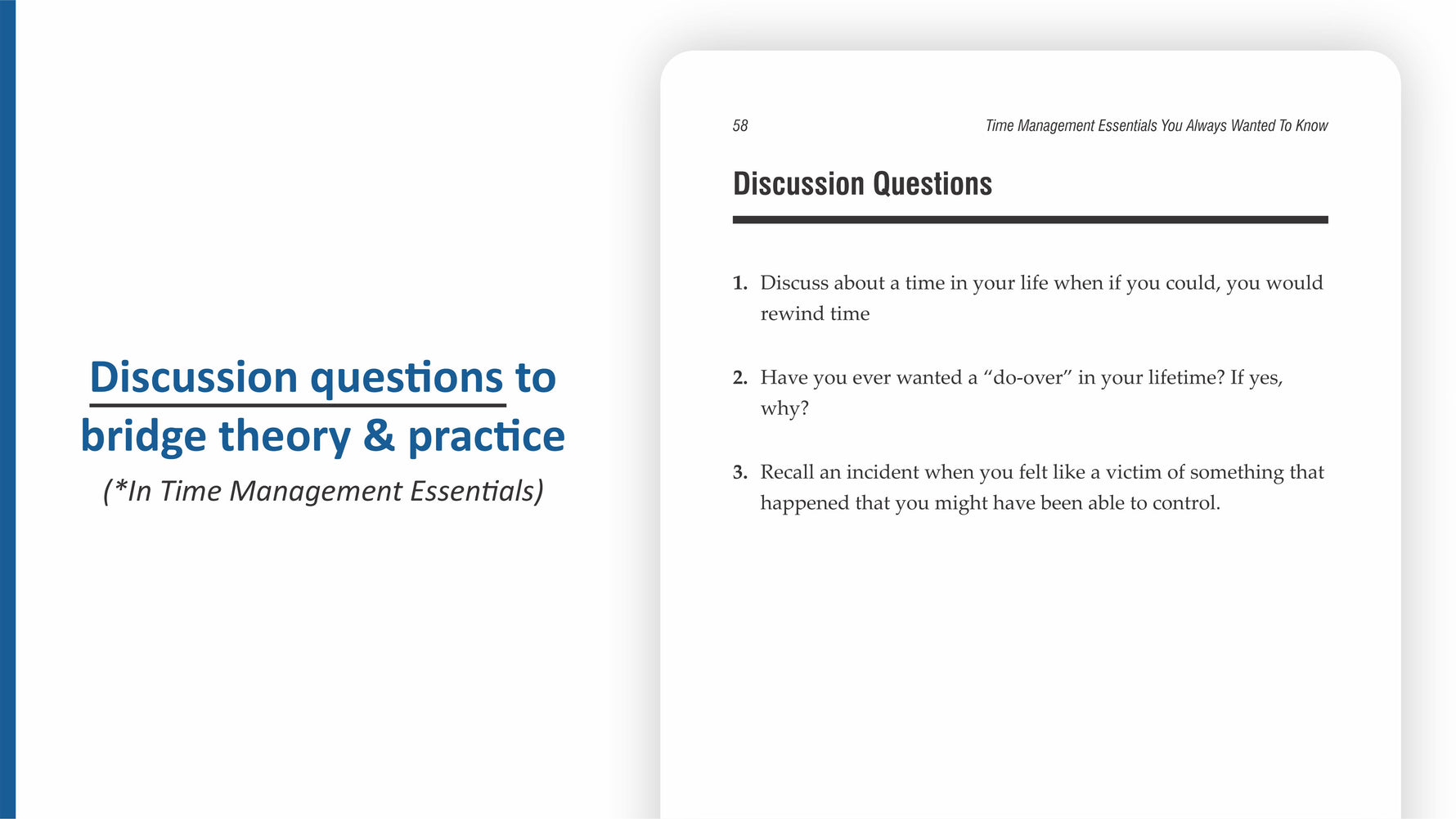 Discussion questions to bridge theory & practice

(*In Time Management Essentials)

58 Time Management Essentials You Always Wanted To Know

Discussion Questions

1. Discuss about a time in your life when if you could, you would rewind time

2. Have you ever wanted a “do-over” in your lifetime? If yes, why?

3. Recall an incident when you felt like a victim of something that happened that you might have been able to control.